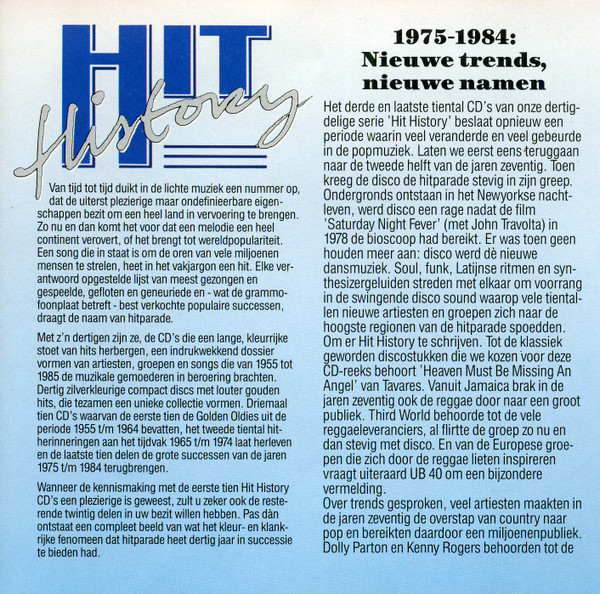 HIT
History

Van tijd tot tijd duikt in de lichte muziek een nummer op, dat de uiterst plezierige maar ondefinieerbare eigenschappen bezit om een heel land in vervoering te brengen. Zo nu en dan komt het voor dat een melodie een heel continent verovert, of het brengt tot wereldpopulariteit. Een song die in staat is om de oren van vele miljoenen mensen te strelen, heet in het vakjargon een hit. Elke verantwoord opgestelde lijst van meest gezongen en gespeelde, gefloten en geneuriede en - wat de grammofoonplaat betreft - best verkochte populaire successen, draagt de naam van hitparade.

Met z'n dertigen zijn ze, de CD's die een lange, kleurrijke stoet van hits herbergen, een indrukwekkend dossier vormen van artiesten, groepen en songs die van 1955 tot 1985 de muzikale gemoederen in beroering brachten. Dertig zilverkleurige compact discs met louter gouden hits, die tezamen een unieke collectie vormen. Driemaal tien CD's waarvan de eerste tien de Golden Oldies uit de periode 1955 t/m 1964 bevatten, het tweede tiental hitherinneringen aan het tijdvak 1965 t/m 1974 laat herleven en de laatste tien delen de grote successen van de jaren 1975 t/m 1984 terugbrengen.

Wanneer de kennismaking met de eerste tien Hit History CD's een plezierige is geweest, zult u zeker ook de resterende twintig delen in uw bezit willen hebben. Pas dàn ontstaat een compleet beeld van wat het kleur- en klankrijke fenomeen dat hitparade heet dertig jaar in successie te bieden had.

1975-1984:
Nieuwe trends,
nieuwe namen

Het derde en laatste tiental CD's van onze dertigdelige serie 'Hit History' beslaat opnieuw een periode waarin veel veranderde en veel gebeurde in de popmuziek. Laten we eerst eens teruggaan naar de tweede helft van de jaren zeventig. Toen kreeg de disco de hitparade stevig in zijn greep. Ondergronds ontstaan in het Newyorkse nachtleven, werd disco een rage nadat de film 'Saturday Night Fever' (met John Travolta) in 1978 de bioscoop had bereikt. Er was toen geen houden meer aan: disco werd dè nieuwe dansmuziek. Soul, funk, Latijnse ritmen en synthesizergeluiden streden met elkaar om voorrang in de swingende disco sound waarop vele tientallen nieuwe artiesten en groepen zich naar de hoogste regionen van de hitparade spoedden. Om er Hit History te schrijven. Tot de klassiek geworden discostukken die we kozen voor deze CD-reeks behoort 'Heaven Must Be Missing An Angel' van Tavares. Vanuit Jamaica brak in de jaren zeventig ook de reggae door naar een groot publiek. Third World behoorde tot de vele reggaeleveranciers, al flirtte de groep zo nu en dan stevig met disco. En van de Europese groepen die zich door de reggae lieten inspireren vraagt uiteraard UB 40 om een bijzondere vermelding.
Over trends gesproken, veel artiesten maakten in de jaren zeventig de overstap van country naar pop en bereikten daardoor een miljoenenpubliek. Dolly Parton en Kenny Rogers behoorden tot de